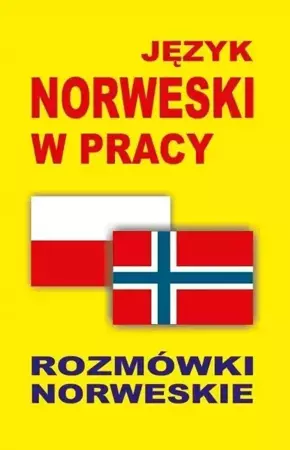 JĘZYK
NORWESKI
W PRACY

ROZMÓWKI
NORWESKIE